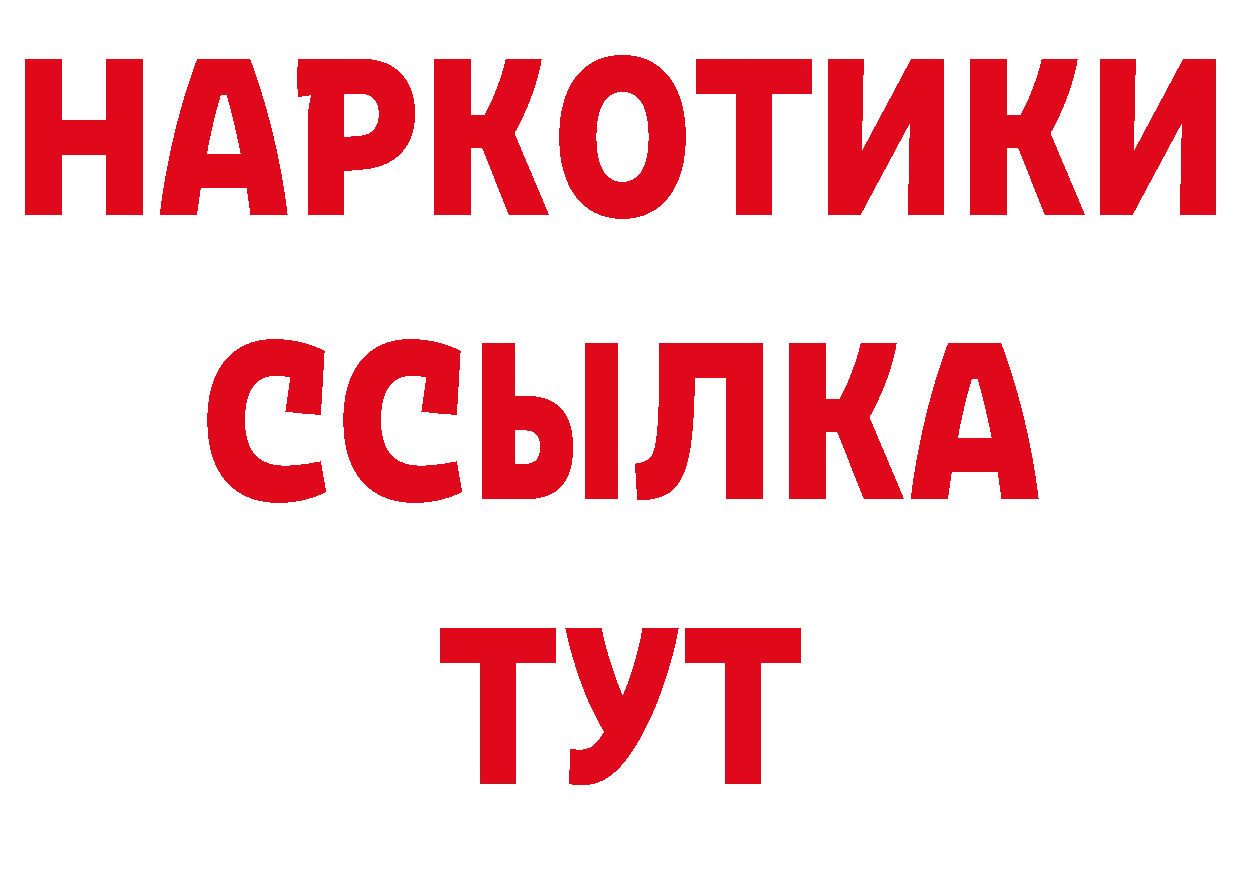 НАРКОТИКИ ССЫЛКА ТУТ